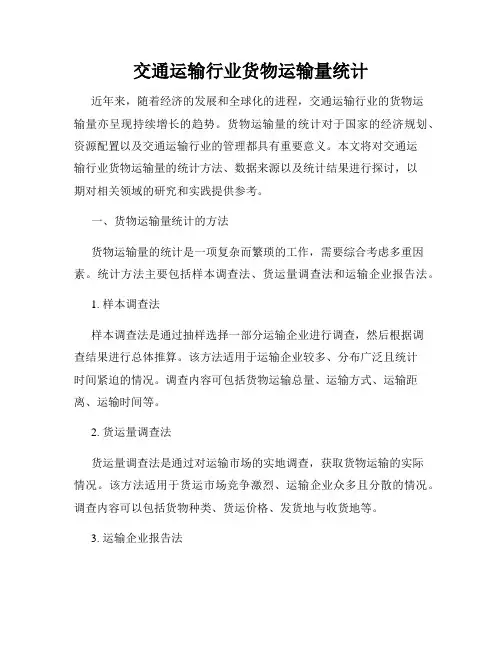 交通运输行业货物运输量统计

近年来，随着经济的发展和全球化的进程，交通运输行业的货物运输量亦呈现持续增长的趋势。货物运输量的统计对于国家的经济规划、资源配置以及交通运输行业的管理都具有重要意义。本文将对交通运输行业货物运输量的统计方法、数据来源以及统计结果进行探讨，以期对相关领域的研究和实践提供参考。

一、货物运输量统计的方法

货物运输量的统计是一项复杂而繁琐的工作，需要综合考虑多重因素。统计方法主要包括样本调查法、货运量调查法和运输企业报告法。

1. 样本调查法

样本调查法是通过抽样选择一部分运输企业进行调查，然后根据调查结果进行总体推算。该方法适用于运输企业较多、分布广泛且统计时间紧迫的情况。调查内容可包括货物运输总量、运输方式、运输距离、运输时间等。

2. 货运量调查法

货运量调查法是通过对运输市场的实地调查，获取货物运输的实际情况。该方法适用于货运市场竞争激烈、运输企业众多且分散的情况。调查内容可以包括货物种类、货运价格、发货地与收货地等。

3. 运输企业报告法